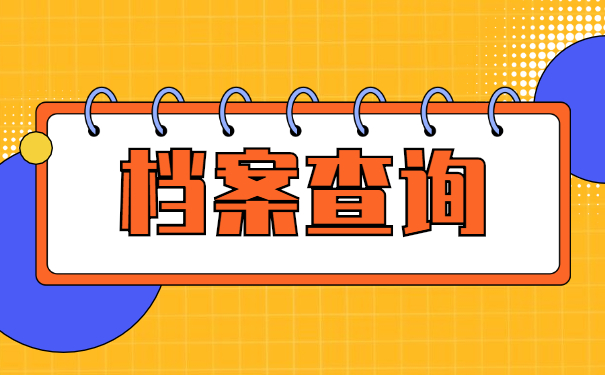 档案查询